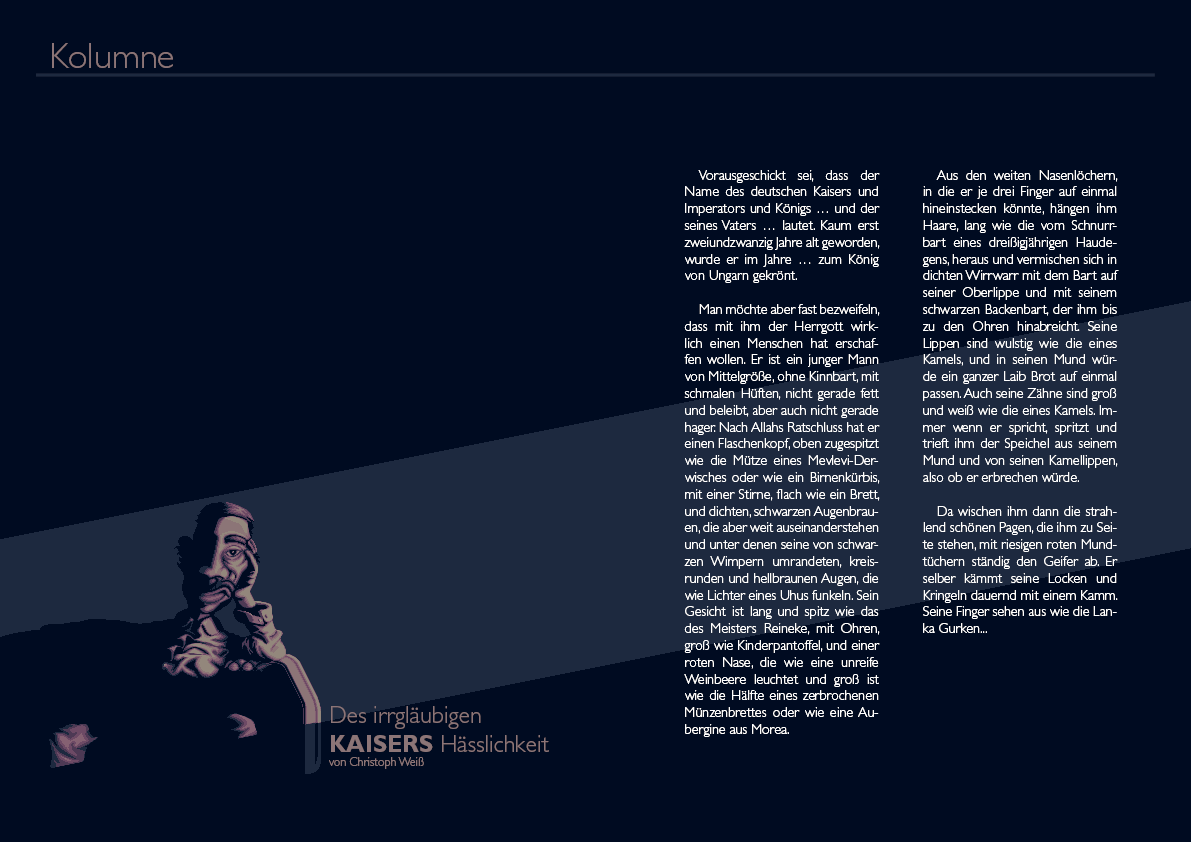 Kolumne

Des irrgläubigen
KAISERS Hässlichkeit
von Christoph Weiß

Vorausgeschickt sei, dass der Name des deutschen Kaisers und Imperators und Königs … und der seines Vaters … lautet. Kaum erst zweiundzwanzig Jahre alt geworden, wurde er im Jahre … zum König von Ungarn gekrönt.

Man möchte aber fast bezweifeln, dass mit ihm der Herrgott wirklich einen Menschen hat erschaffen wollen. Er ist ein junger Mann von Mittelgröße, ohne Kinnbart, mit schmalen Hüften, nicht gerade fett und beleibt, aber auch nicht gerade hager. Nach Allahs Ratschluss hat er einen Flaschenkopf, oben zugespitzt wie die Mütze eines Mevlevi-Derwisches oder wie ein Birnenkürbis, mit einer Stirne, flach wie ein Brett, und dichten, schwarzen Augenbrauen, die aber weit auseinanderstehen und unter denen seine von schwarzen Wimpern umrandeten, kreisrunden und hellbraunen Augen, die wie Lichter eines Uhus funkeln. Sein Gesicht ist lang und spitz wie das des Meisters Reineke, mit Ohren, groß wie Kinderpantoffel, und einer roten Nase, die wie eine unreife Weinbeere leuchtet und groß ist wie die Hälfte eines zerbrochenen Münzenbrettes oder wie eine Aubergine aus Morea.

Aus den weiten Nasenlöchern, in die er je drei Finger auf einmal hineinstecken könnte, hängen ihm Haare, lang wie die vom Schnurrbart eines dreißigjährigen Haudegens, heraus und vermischen sich in dichten Wirrwarr mit dem Bart auf seiner Oberlippe und mit seinem schwarzen Backenbart, der ihm bis zu den Ohren hinabreicht. Seine Lippen sind wulstig wie die eines Kamels, und in seinen Mund würde ein ganzer Laib Brot auf einmal passen. Auch seine Zähne sind groß und weiß wie die eines Kamels. Immer wenn er spricht, spritzt und trieft ihm der Speichel aus seinem Mund und von seinen Kamellippen, also ob er erbrechen würde.

Da wischen ihm dann die strahlend schönen Pagen, die ihm zu Seite stehen, mit riesigen roten Mundtüchern ständig den Geifer ab. Er selber kämmt seine Locken und Kringeln dauernd mit einem Kamm. Seine Finger sehen aus wie die Lanka Gurken...